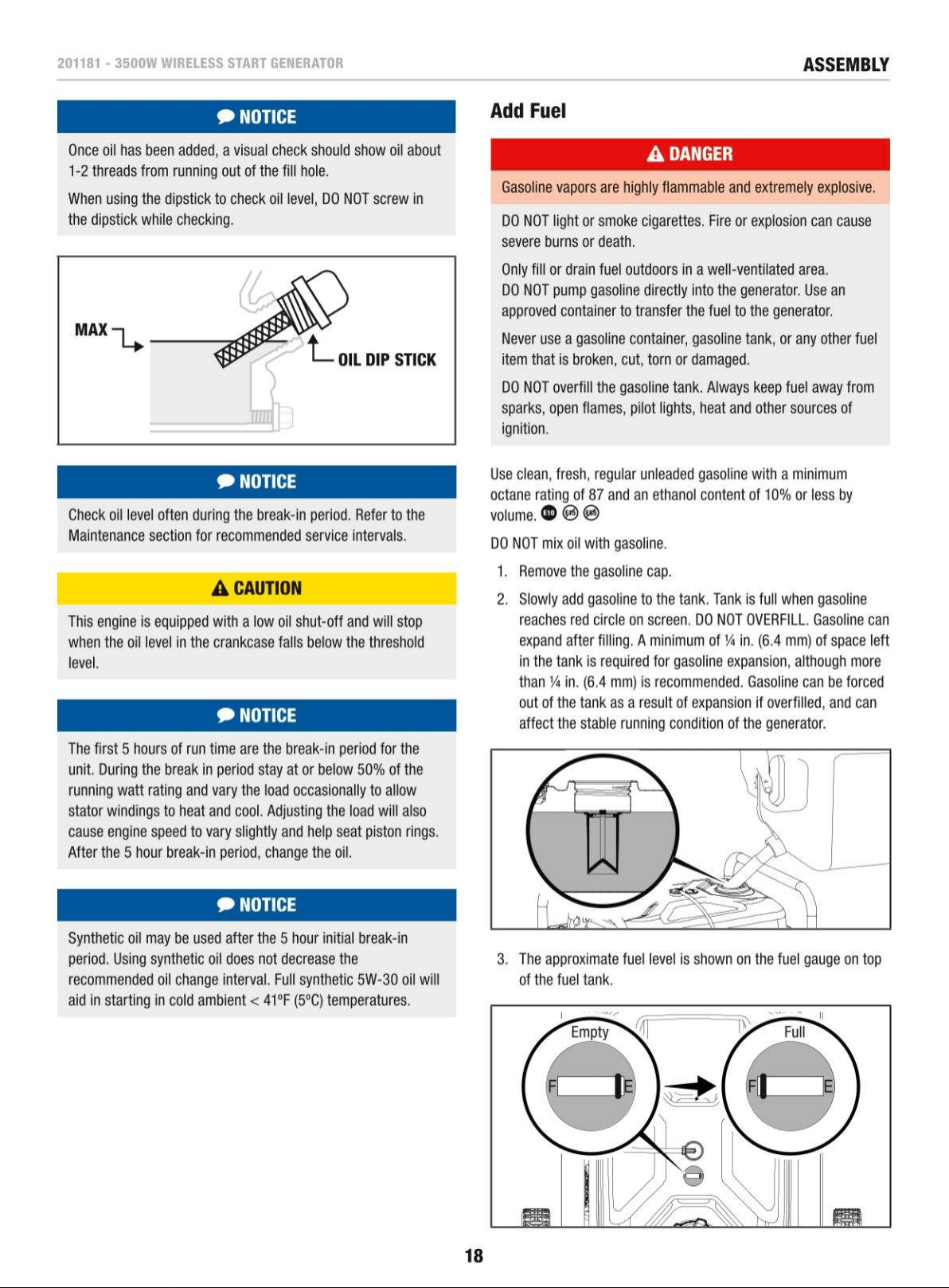 201181 - 3500W WIRELESS START GENERATOR

ASSEMBLY

NOTICE

Once oil has been added, a visual check should show oil about 1-2 threads from running out of the fill hole.

When using the dipstick to check oil level, DO NOT screw in the dipstick while checking.

MAX

OIL DIP STICK

NOTICE

Check oil level often during the break-in period. Refer to the Maintenance section for recommended service intervals.

CAUTION

This engine is equipped with a low oil shut-off and will stop when the oil level in the crankcase falls below the threshold level.

NOTICE

The first 5 hours of run time are the break-in period for the unit. During the break in period stay at or below 50% of the running watt rating and vary the load occasionally to allow stator windings to heat and cool. Adjusting the load will also cause engine speed to vary slightly and help seat piston rings. After the 5 hour break-in period, change the oil.

NOTICE

Synthetic oil may be used after the 5 hour initial break-in period. Using synthetic oil does not decrease the recommended oil change interval. Full synthetic 5W-30 oil will aid in starting in cold ambient < 41ºF (5ºC) temperatures.

Add Fuel

DANGER

Gasoline vapors are highly flammable and extremely explosive.

DO NOT light or smoke cigarettes. Fire or explosion can cause severe burns or death.

Only fill or drain fuel outdoors in a well-ventilated area. DO NOT pump gasoline directly into the generator. Use an approved container to transfer the fuel to the generator.

Never use a gasoline container, gasoline tank, or any other fuel item that is broken, cut, torn or damaged.

DO NOT overfill the gasoline tank. Always keep fuel away from sparks, open flames, pilot lights, heat and other sources of ignition.

Use clean, fresh, regular unleaded gasoline with a minimum octane rating of 87 and an ethanol content of 10% or less by volume. E10 E15 E85

DO NOT mix oil with gasoline.

1. Remove the gasoline cap.

2. Slowly add gasoline to the tank. Tank is full when gasoline reaches red circle on screen. DO NOT OVERFILL. Gasoline can expand after filling. A minimum of ¼ in. (6.4 mm) of space left in the tank is required for gasoline expansion, although more than ¼ in. (6.4 mm) is recommended. Gasoline can be forced out of the tank as a result of expansion if overfilled, and can affect the stable running condition of the generator.

3. The approximate fuel level is shown on the fuel gauge on top of the fuel tank.

Empty
F E

Full
F E

18